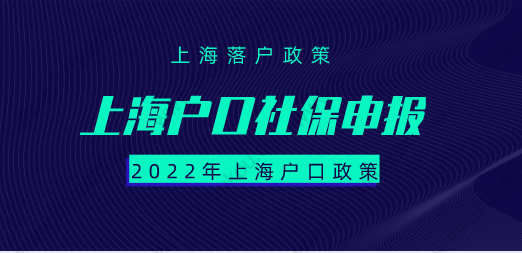 上海落户政策

上海户口社保申报

2022年上海户口政策